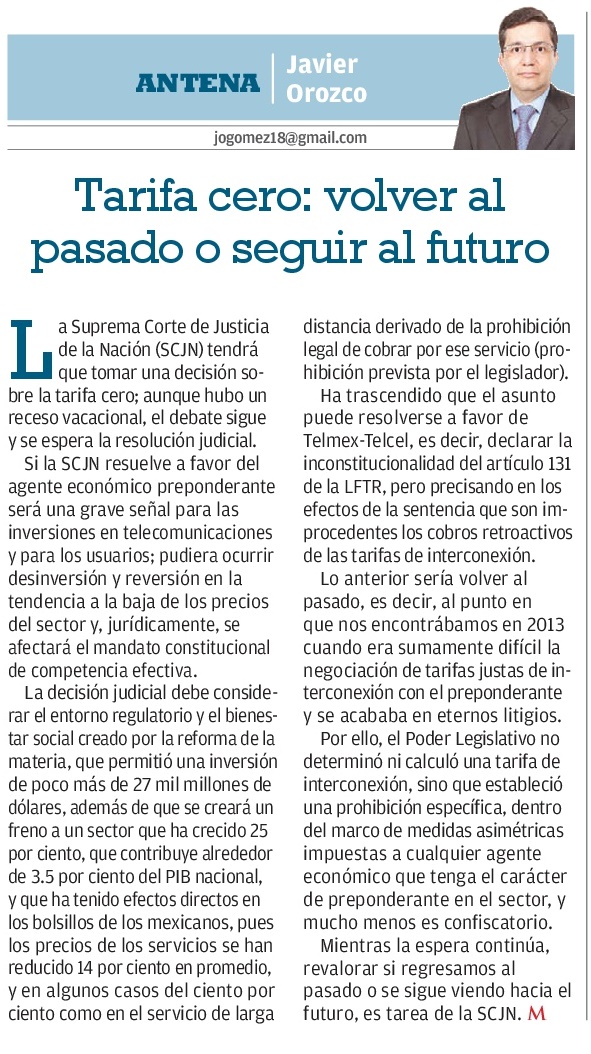 ANTENA | Javier Orozco

jogomez18@gmail.com

Tarifa cero: volver al pasado o seguir al futuro

La Suprema Corte de Justicia de la Nación (SCJN) tendrá que tomar una decisión sobre la tarifa cero; aunque hubo un receso vacacional, el debate sigue y se espera la resolución judicial.

Si la SCJN resuelve a favor del agente económico preponderante será una grave señal para las inversiones en telecomunicaciones y para los usuarios; pudiera ocurrir desinversión y reversión en la tendencia a la baja de los precios del sector y, jurídicamente, se afectará el mandato constitucional de competencia efectiva.

La decisión judicial debe considerar el entorno regulatorio y el bienestar social creado por la reforma de la materia, que permitió una inversión de poco más de 27 mil millones de dólares, además de que se creará un freno a un sector que ha crecido 25 por ciento, que contribuye alrededor de 3.5 por ciento del PIB nacional, y que ha tenido efectos directos en los bolsillos de los mexicanos, pues los precios de los servicios se han reducido 14 por ciento en promedio, y en algunos casos del ciento por ciento como en el servicio de larga distancia derivado de la prohibición legal de cobrar por ese servicio (prohibición prevista por el legislador).

Ha trascendido que el asunto puede resolverse a favor de Telmex-Telcel, es decir, declarar la inconstitucionalidad del artículo 131 de la LFTR, pero precisando en los efectos de la sentencia que son improcedentes los cobros retroactivos de las tarifas de interconexión.

Lo anterior sería volver al pasado, es decir, al punto en que nos encontrábamos en 2013 cuando era sumamente difícil la negociación de tarifas justas de interconexión con el preponderante y se acababa en eternos litigios.

Por ello, el Poder Legislativo no determinó ni calculó una tarifa de interconexión, sino que estableció una prohibición específica, dentro del marco de medidas asimétricas impuestas a cualquier agente económico que tenga el carácter de preponderante en el sector, y mucho menos es confiscatorio.

Mientras la espera continúa, revalorar si regresamos al pasado o se sigue viendo hacia el futuro, es tarea de la SCJN. M